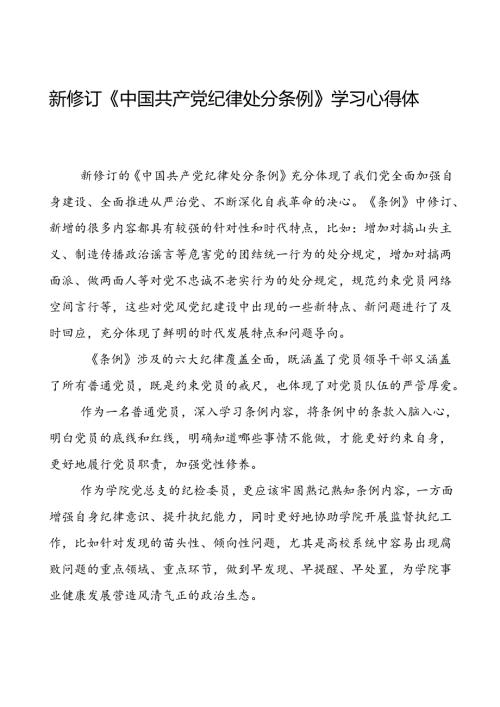 新修订《中国共产党纪律处分条例》学习心得体

新修订的《中国共产党纪律处分条例》充分体现了我们党全面加强自身建设、全面推进从严治党、不断深化自我革命的决心。《条例》中修订、新增的很多内容都具有较强的针对性和时代特点，比如：增加对搞山头主义、制造传播政治谣言等危害党的团结统一行为的处分规定，增加对搞两面派、做两面人等对党不忠诚不老实行为的处分规定，规范约束党员网络空间言行等，这些对党风党纪建设中出现的一些新特点、新问题进行了及时回应，充分体现了鲜明的时代发展特点和问题导向。

《条例》涉及的六大纪律覆盖全面，既涵盖了党员领导干部又涵盖了所有普通党员，既是约束党员的戒尺，也体现了对党员队伍的严管厚爱。

作为一名普通党员，深入学习条例内容，将条例中的条款入脑入心，明白党员的底线和红线，明确知道哪些事情不能做，才能更好约束自身，更好地履行党员职责，加强党性修养。

作为学院党总支的纪检委员，更应该牢固熟记熟知条例内容，一方面增强自身纪律意识、提升执纪能力，同时更好地协助学院开展监督执纪工作，比如针对发现的苗头性、倾向性问题，尤其是高校系统中容易出现腐败问题的重点领域、重点环节，做到早发现、早提醒、早处置，为学院事业健康发展营造风清气正的政治生态。